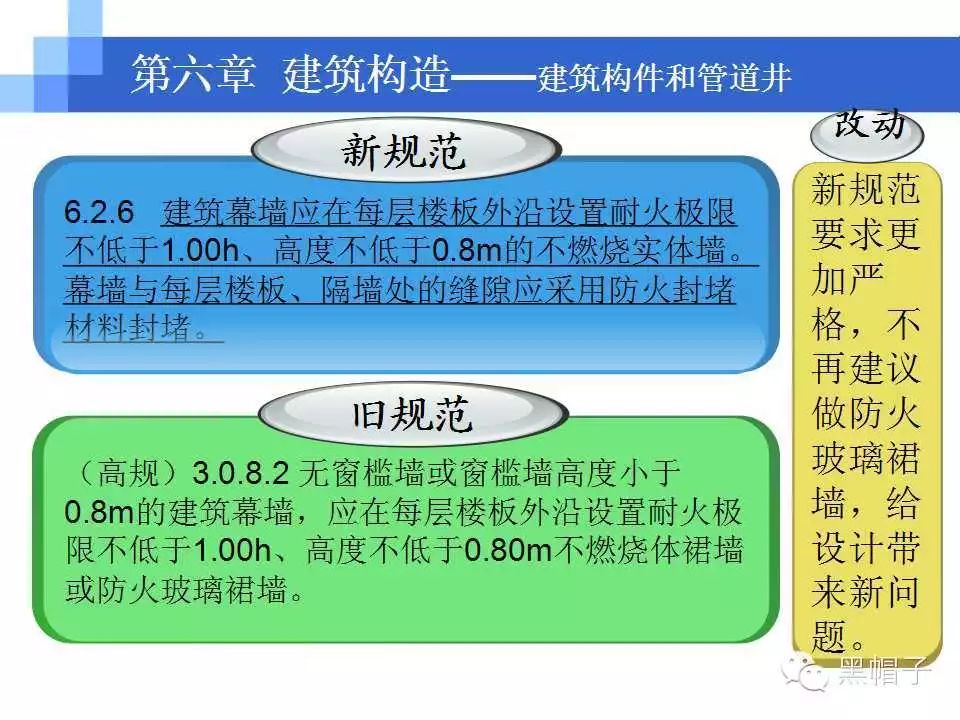 第六章 建筑构造——建筑构件和管道井

新规范

6.2.6 建筑幕墙应在每层楼板外沿设置耐火极限不低于1.00h、高度不低于0.8m的不燃烧实体墙。幕墙与每层楼板、隔墙处的缝隙应采用防火封堵材料封堵。

旧规范

（高规）3.0.8.2 无窗槛墙或窗槛墙高度小于0.8m的建筑幕墙，应在每层楼板外沿设置耐火极限不低于1.00h、高度不低于0.80m不燃烧体裙墙或防火玻璃裙墙。

改动

新规范要求更加严格，不再建议做防火玻璃裙墙，给设计带来新问题。

黑帽子